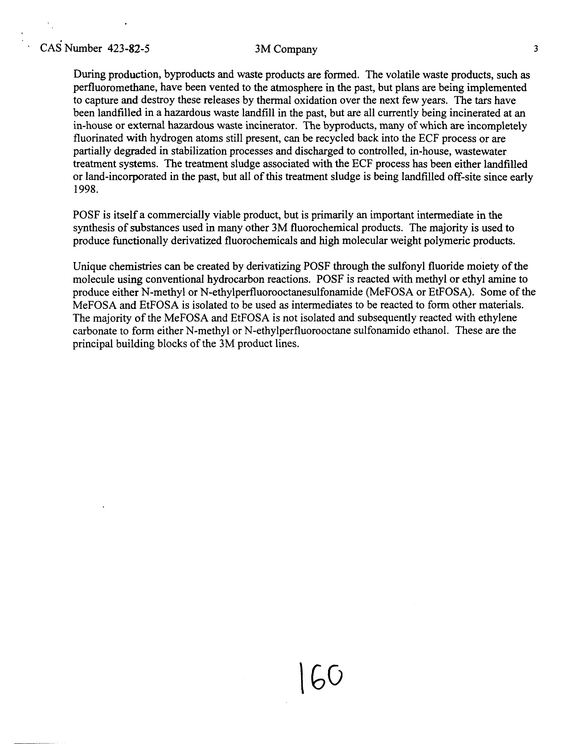 CAS Number 423-82-5 3M Company 3

During production, byproducts and waste products are formed. The volatile waste products, such as perfluoromethane, have been vented to the atmosphere in the past, but plans are being implemented to capture and destroy these releases by thermal oxidation over the next few years. The tars have been landfilled in a hazardous waste landfill in the past, but are all currently being incinerated at an in-house or external hazardous waste incinerator. The byproducts, many of which are incompletely fluorinated with hydrogen atoms still present, can be recycled back into the ECF process or are partially degraded in stabilization processes and discharged to controlled, in-house, wastewater treatment systems. The treatment sludge associated with the ECF process has been either landfilled or land-incorporated in the past, but all of this treatment sludge is being landfilled off-site since early 1998.

POSF is itself a commercially viable product, but is primarily an important intermediate in the synthesis of substances used in many other 3M fluorochemical products. The majority is used to produce functionally derivatized fluorochemicals and high molecular weight polymeric products.

Unique chemistries can be created by derivatizing POSF through the sulfonyl fluoride moiety of the molecule using conventional hydrocarbon reactions. POSF is reacted with methyl or ethyl amine to produce either N-methyl or N-ethylperfluorooctanesulfonamide (MeFOSA or EtFOSA). Some of the MeFOSA and EtFOSA is isolated to be used as intermediates to be reacted to form other materials. The majority of the MeFOSA and EtFOSA is not isolated and subsequently reacted with ethylene carbonate to form either N-methyl or N-ethylperfluorooctane sulfonamido ethanol. These are the principal building blocks of the 3M product lines.

160